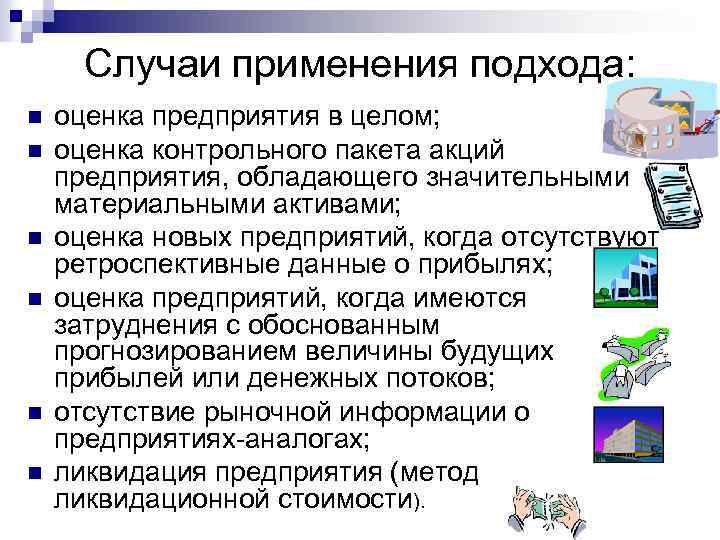 Случаи применения подхода:

- оценка предприятия в целом;
- оценка контрольного пакета акций предприятия, обладающего значительными материальными активами;
- оценка новых предприятий, когда отсутствуют ретроспективные данные о прибылях;
- оценка предприятий, когда имеются затруднения с обоснованным прогнозированием величины будущих прибылей или денежных потоков;
- отсутствие рыночной информации о предприятиях-аналогах;
- ликвидация предприятия (метод ликвидационной стоимости).